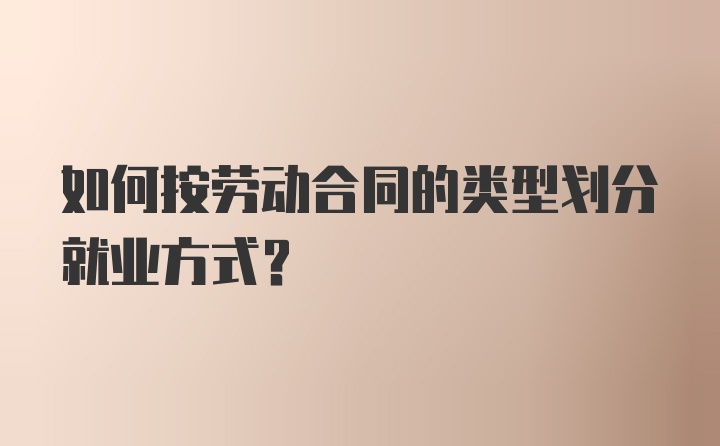 如何按劳动合同的类型划分就业方式？